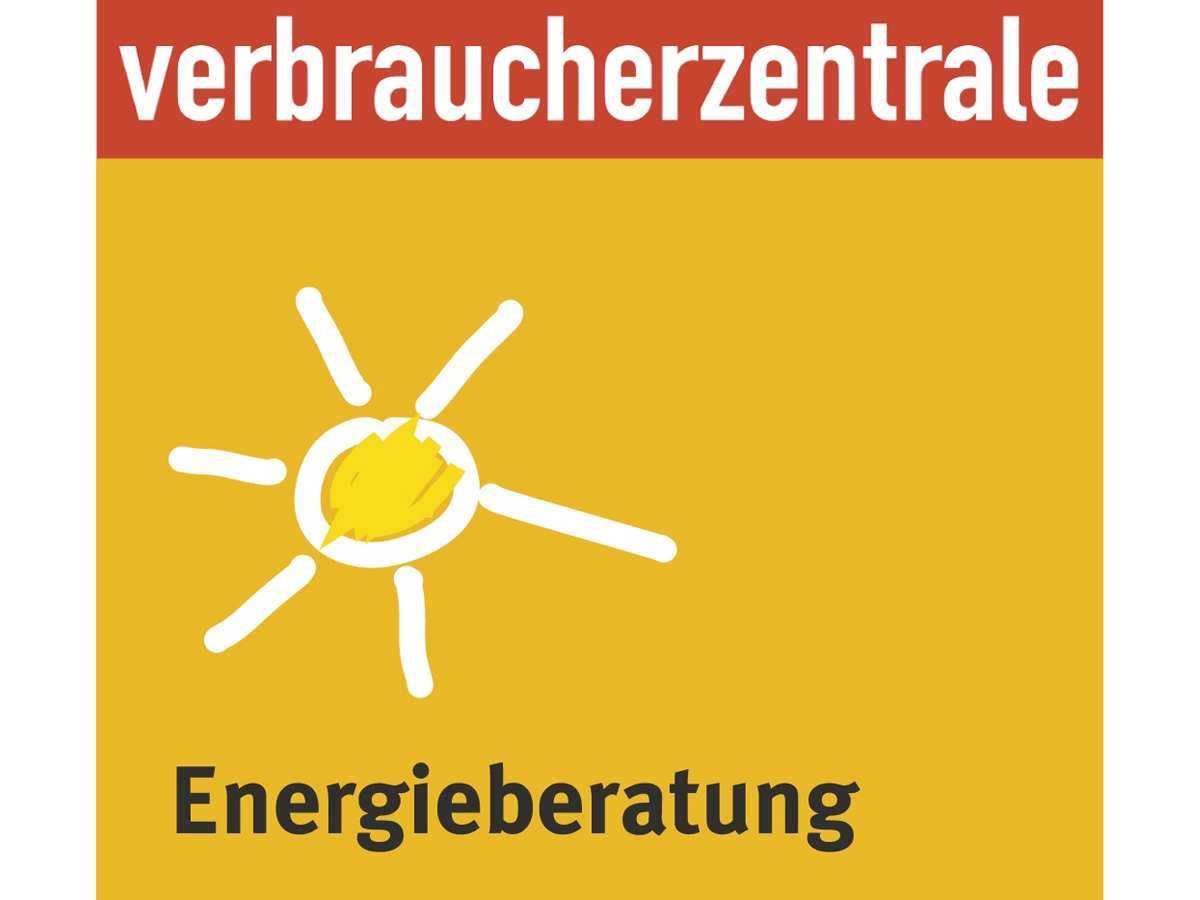 verbraucherzentrale

Energieberatung